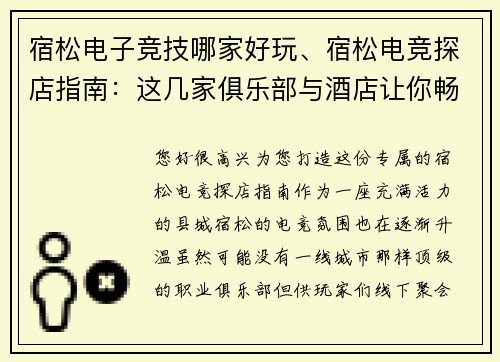 宿松电子竞技哪家好玩、宿松电竞探店指南：这几家俱乐部与酒店让你畅

您好很高兴为您打造这份专属的宿松电竞探店指南作为一座充满活力的县城宿松的电竞氛围也在逐渐升温虽然可能没有一线城市那样顶级的职业俱乐部但供玩家们线下聚会